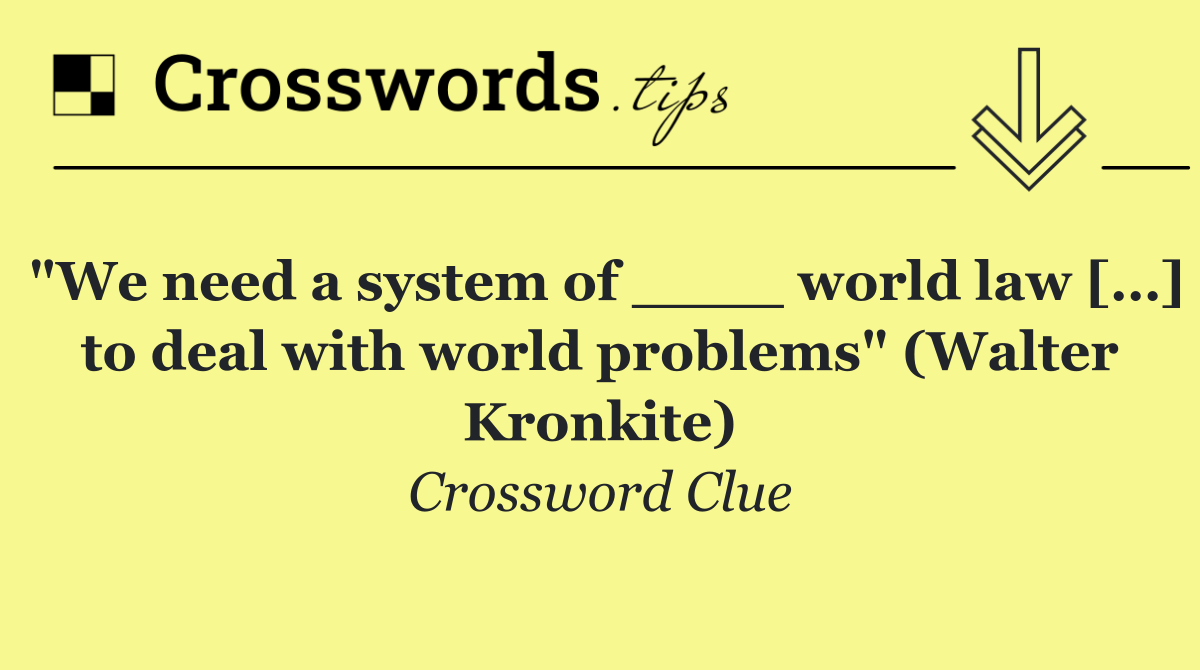 Crosswords.tips

"We need a system of ____ world law [...] to deal with world problems" (Walter Kronkite)

Crossword Clue